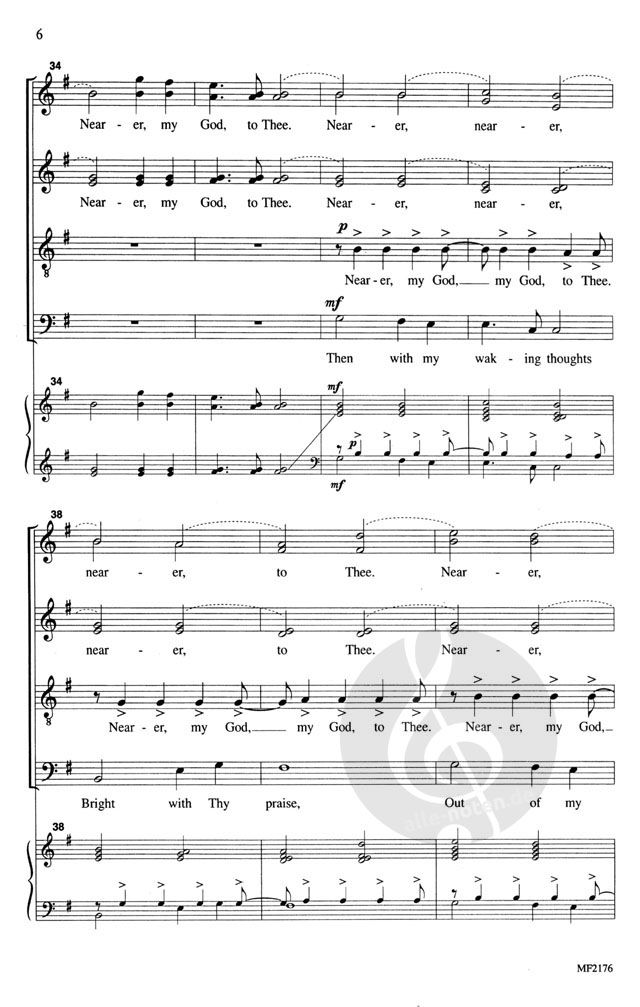 6

34

Near - er, my God, to Thee. Near - er, near - er,

Near - er, my God, to Thee. Near - er, near - er,

p

Near - er, my God, my God, to Thee.

mf

Then with my wak - ing thoughts

34

mf

mf

38

near - er, to Thee. Near - er,

near - er, to Thee. Near - er,

Near - er, my God, my God, to Thee. Near - er, my God,

Bright with Thy praise, Out of my

38

MF2176

alle-noten.de